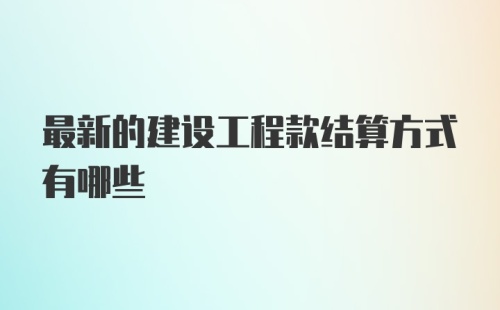 最新的建设工程款结算方式有哪些